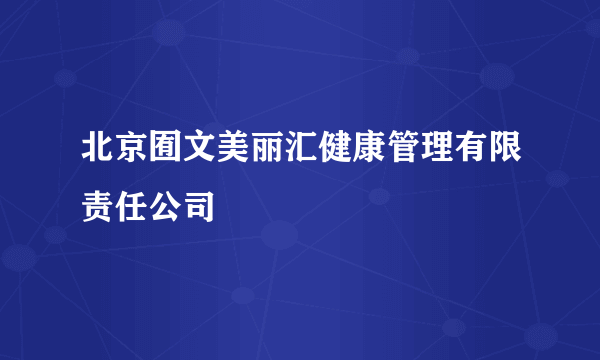 北京囿文美丽汇健康管理有限责任公司